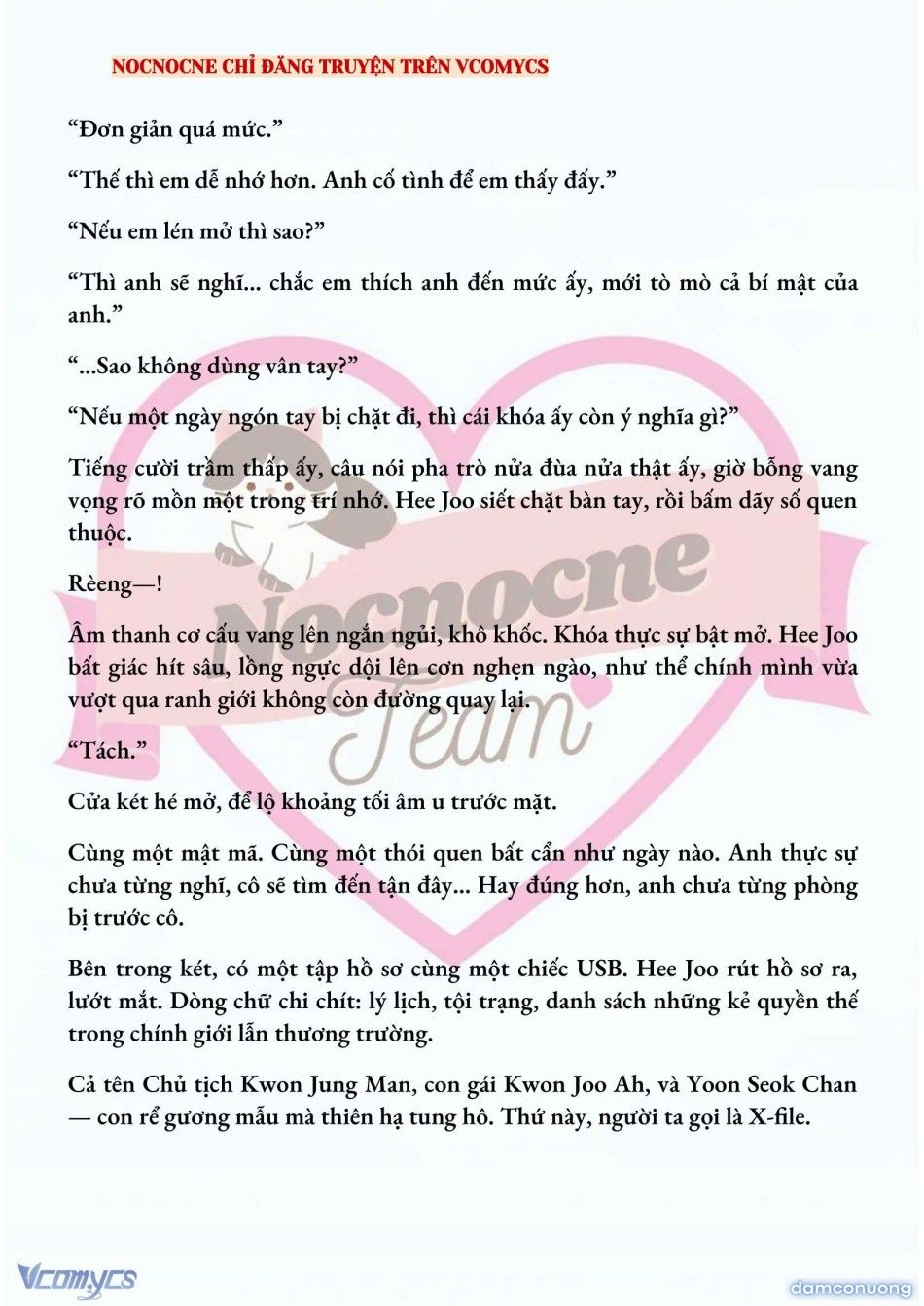 NOCNOCNE CHỈ ĐĂNG TRUYỆN TRÊN VCOMYCS

“Đơn giản quá mức.”

“Thế thì em dễ nhớ hơn. Anh cố tình để em thấy đấy.”

“Nếu em lén mở thì sao?”

“Thì anh sẽ nghĩ... chắc em thích anh đến mức ấy, mới tò mò cả bí mật của anh.”

“...Sao không dùng vân tay?”

“Nếu một ngày ngón tay bị chặt đi, thì cái khóa ấy còn ý nghĩa gì?”

Tiếng cười trầm thấp ấy, câu nói pha trò nửa đùa nửa thật ấy, giờ bỗng vang vọng rõ mồn một trong trí nhớ. Hee Joo siết chặt bàn tay, rồi bấm dãy số quen thuộc.

Rèeng—!

Âm thanh cơ cấu vang lên ngắn ngủi, khô khốc. Khóa thực sự bật mở. Hee Joo bất giác hít sâu, lồng ngực dội lên cơn nghẹn ngào, như thể chính mình vừa vượt qua ranh giới không còn đường quay lại.

“Tách.”

Cửa két hé mở, để lộ khoảng tối âm u trước mặt.

Cùng một mật mã. Cùng một thói quen bất cẩn như ngày nào. Anh thực sự chưa từng nghĩ, cô sẽ tìm đến tận đây... Hay đúng hơn, anh chưa từng phòng bị trước cô.

Bên trong két, có một tập hồ sơ cùng một chiếc USB. Hee Joo rút hồ sơ ra, lướt mắt. Dòng chữ chi chít: lý lịch, tội trạng, danh sách những kẻ quyền thế trong chính giới lẫn thương trường.

Cả tên Chủ tịch Kwon Jung Man, con gái Kwon Joo Ah, và Yoon Seok Chan — con rể gương mẫu mà thiên hạ tung hô. Thứ này, người ta gọi là X-file.

Nocnocne Team

Vcomycs

damconuong